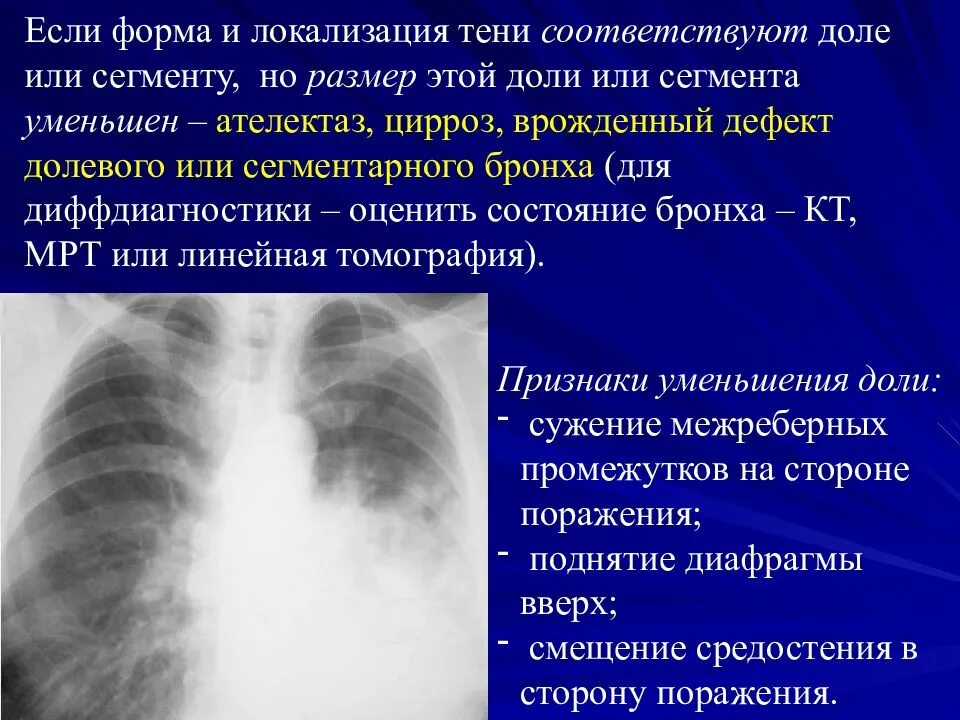 Если форма и локализация тени соответствуют доле или сегменту, но размер этой доли или сегмента уменьшен – ателектаз, цирроз, врожденный дефект долевого или сегментарного бронха (для диффдиагностики – оценить состояние бронха – КТ, МРТ или линейная томография).

Признаки уменьшения доли:
- сужение межреберных промежутков на стороне поражения;
- поднятие диафрагмы вверх;
- смещение средостения в сторону поражения.